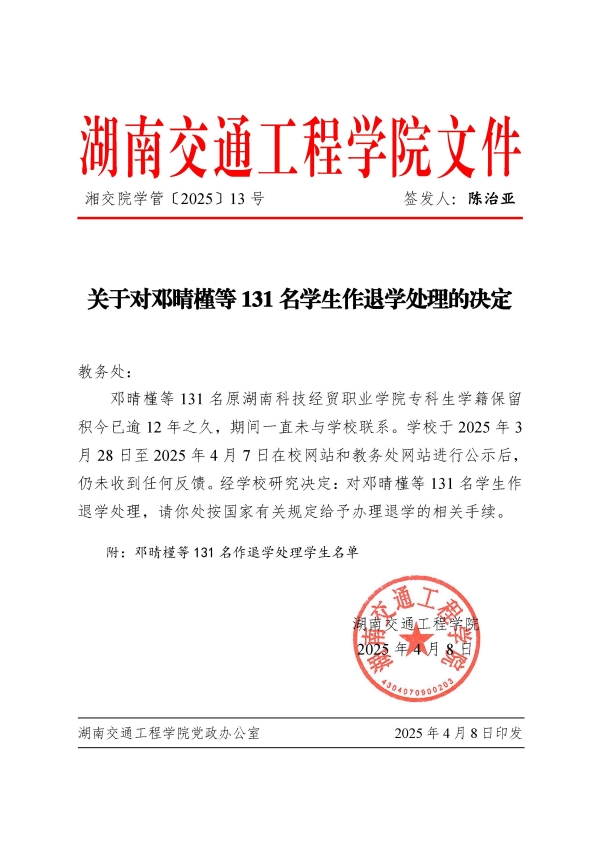 湖南交通工程学院文件

湘交院学管〔2025〕13 号　　　　签发人：陈治亚

关于对邓晴槿等 131 名学生作退学处理的决定

教务处：

邓晴槿等 131 名原湖南科技经贸职业学院专科生学籍保留积今已逾 12 年之久，期间一直未与学校联系。学校于 2025 年 3 月 28 日至 2025 年 4 月 7 日在校网站和教务处网站进行公示后，仍未收到任何反馈。经学校研究决定：对邓晴槿等 131 名学生作退学处理，请你处按国家有关规定给予办理退学的相关手续。

附：邓晴槿等 131 名作退学处理学生名单

湖南交通工程学院
2025 年 4 月 8 日

湖南交通工程学院
4304070900203

湖南交通工程学院党政办公室　　　　2025 年 4 月 8 日印发